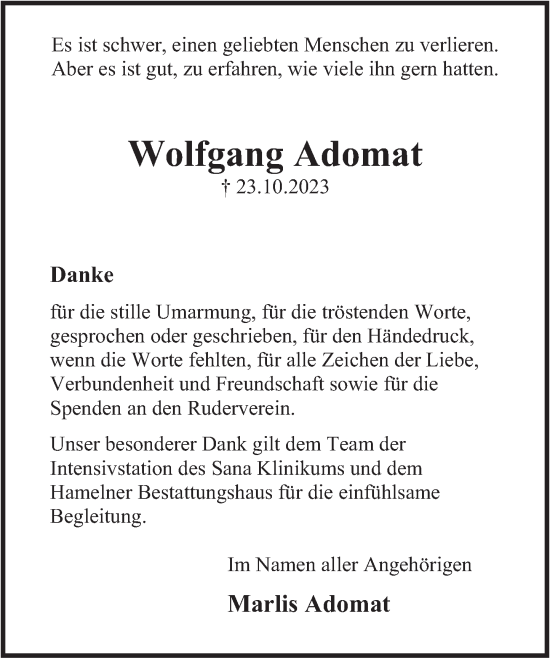 Es ist schwer, einen geliebten Menschen zu verlieren. Aber es ist gut, zu erfahren, wie viele ihn gern hatten.

Wolfgang Adomat

† 23.10.2023

Danke

für die stille Umarmung, für die tröstenden Worte, gesprochen oder geschrieben, für den Händedruck, wenn die Worte fehlten, für alle Zeichen der Liebe, Verbundenheit und Freundschaft sowie für die Spenden an den Ruderverein.

Unser besonderer Dank gilt dem Team der Intensivstation des Sana Klinikums und dem Hamelner Bestattungshaus für die einfühlsame Begleitung.

Im Namen aller Angehörigen

Marlis Adomat